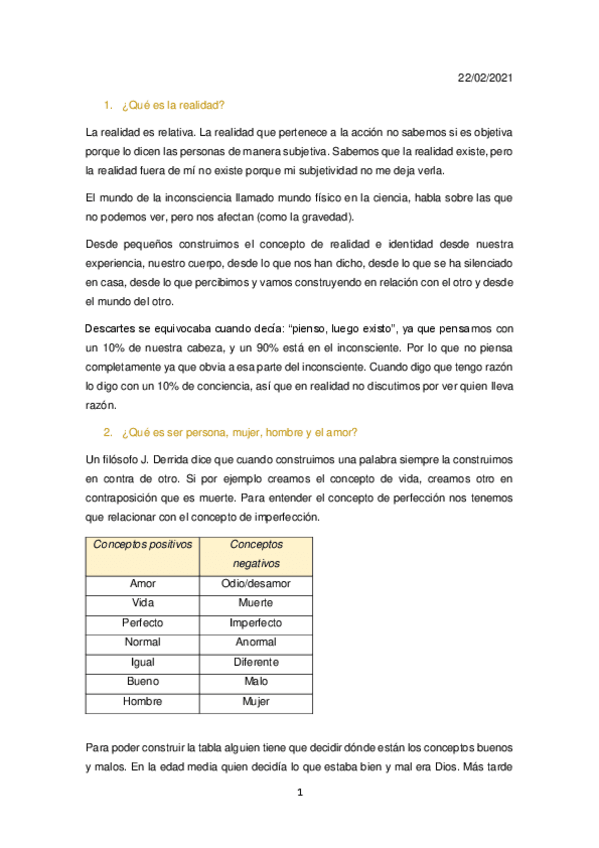 22/02/2021

1. ¿Qué es la realidad?

La realidad es relativa. La realidad que pertenece a la acción no sabemos si es objetiva porque lo dicen las personas de manera subjetiva. Sabemos que la realidad existe, pero la realidad fuera de mí no existe porque mi subjetividad no me deja verla.

El mundo de la inconsciencia llamado mundo físico en la ciencia, habla sobre las que no podemos ver, pero nos afectan (como la gravedad).

Desde pequeños construimos el concepto de realidad e identidad desde nuestra experiencia, nuestro cuerpo, desde lo que nos han dicho, desde lo que se ha silenciado en casa, desde lo que percibimos y vamos construyendo en relación con el otro y desde el mundo del otro.

Descartes se equivocaba cuando decía: "pienso, luego existo", ya que pensamos con un 10% de nuestra cabeza, y un 90% está en el inconsciente. Por lo que no piensa completamente ya que obvia a esa parte del inconsciente. Cuando digo que tengo razón lo digo con un 10% de conciencia, así que en realidad no discutimos por ver quien lleva razón.

2. ¿Qué es ser persona, mujer, hombre y el amor?

Un filósofo J. Derrida dice que cuando construimos una palabra siempre la construimos en contra de otro. Si por ejemplo creamos el concepto de vida, creamos otro en contraposición que es muerte. Para entender el concepto de perfección nos tenemos que relacionar con el concepto de imperfección.

| Conceptos positivos | Conceptos negativos |
|---|---|
| Amor | Odio/desamor |
| Vida | Muerte |
| Perfecto | Imperfecto |
| Normal | Anormal |
| Igual | Diferente |
| Bueno | Malo |
| Hombre | Mujer |

Para poder construir la tabla alguien tiene que decidir dónde están los conceptos buenos y malos. En la edad media quien decidía lo que estaba bien y mal era Dios. Más tarde

1